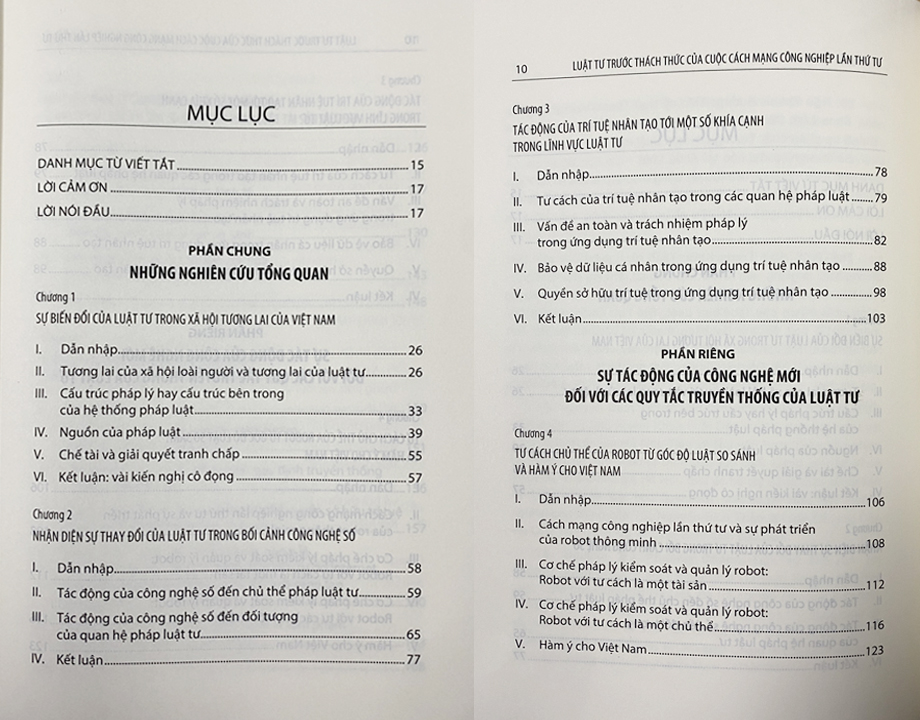 MỤC LỤC

DANH MỤC TỪ VIẾT TẮT 15
LỜI CẢM ƠN 17
LỜI NÓI ĐẦU 17

PHẦN CHUNG
NHỮNG NGHIÊN CỨU TỔNG QUAN

Chương 1
SỰ BIẾN ĐỔI CỦA LUẬT TƯ TRONG XÃ HỘI TƯƠNG LAI CỦA VIỆT NAM

I. Dẫn nhập 26
II. Tương lai của xã hội loài người và tương lai của luật tư 26
III. Cấu trúc pháp lý hay cấu trúc bên trong của hệ thống pháp luật 33
IV. Nguồn của pháp luật 39
V. Chế tài và giải quyết tranh chấp 55
VI. Kết luận: vài kiến nghị cô đọng 57

Chương 2
NHẬN DIỆN SỰ THAY ĐỔI CỦA LUẬT TƯ TRONG BỐI CẢNH CÔNG NGHỆ SỐ

I. Dẫn nhập 58
II. Tác động của công nghệ số đến chủ thể pháp luật tư 59
III. Tác động của công nghệ số đến đối tượng của quan hệ pháp luật tư 65
IV. Kết luận 77

10 LUẬT TƯ TRƯỚC THÁCH THỨC CỦA CUỘC CÁCH MẠNG CÔNG NGHIỆP LẦN THỨ TƯ

Chương 3
TÁC ĐỘNG CỦA TRÍ TUỆ NHÂN TẠO TỚI MỘT SỐ KHÍA CẠNH TRONG LĨNH VỰC LUẬT TƯ

I. Dẫn nhập 78
II. Tư cách của trí tuệ nhân tạo trong các quan hệ pháp luật 79
III. Vấn đề an toàn và trách nhiệm pháp lý trong ứng dụng trí tuệ nhân tạo 82
IV. Bảo vệ dữ liệu cá nhân trong ứng dụng trí tuệ nhân tạo 88
V. Quyền sở hữu trí tuệ trong ứng dụng trí tuệ nhân tạo 98
VI. Kết luận 103

PHẦN RIÊNG
SỰ TÁC ĐỘNG CỦA CÔNG NGHỆ MỚI ĐỐI VỚI CÁC QUY TẮC TRUYỀN THỐNG CỦA LUẬT TƯ

Chương 4
TƯ CÁCH CHỦ THỂ CỦA ROBOT TỪ GÓC ĐỘ LUẬT SO SÁNH VÀ HÀM Ý CHO VIỆT NAM

I. Dẫn nhập 106
II. Cách mạng công nghiệp lần thứ tư và sự phát triển của robot thông minh 108
III. Cơ chế pháp lý kiểm soát và quản lý robot: Robot với tư cách là một tài sản 112
IV. Cơ chế pháp lý kiểm soát và quản lý robot: Robot với tư cách là một chủ thể 116
V. Hàm ý cho Việt Nam 123